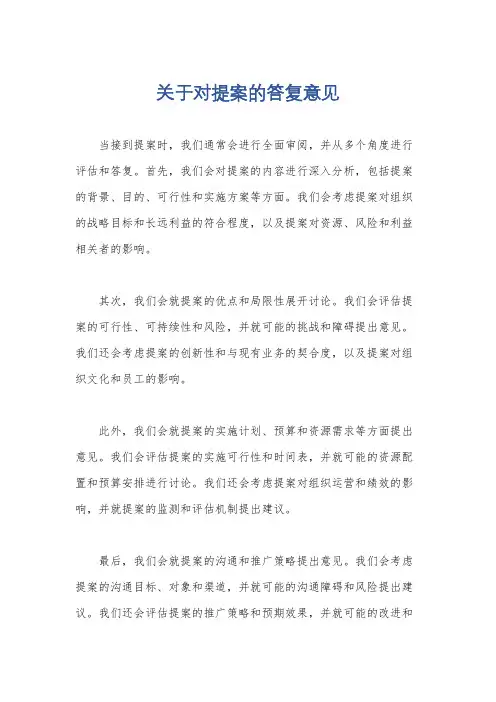 关于对提案的答复意见

当接到提案时，我们通常会进行全面审阅，并从多个角度进行评估和答复。首先，我们会对提案的内容进行深入分析，包括提案的背景、目的、可行性和实施方案等方面。我们会考虑提案对组织的战略目标和长远利益的符合程度，以及提案对资源、风险和利益相关者的影响。

其次，我们会就提案的优点和局限性展开讨论。我们会评估提案的可行性、可持续性和风险，并就可能的挑战和障碍提出意见。我们还会考虑提案的创新性和与现有业务的契合度，以及提案对组织文化和员工的影响。

此外，我们会就提案的实施计划、预算和资源需求等方面提出意见。我们会评估提案的实施可行性和时间表，并就可能的资源配置和预算安排进行讨论。我们还会考虑提案对组织运营和绩效的影响，并就提案的监测和评估机制提出建议。

最后，我们会就提案的沟通和推广策略提出意见。我们会考虑提案的沟通目标、对象和渠道，并就可能的沟通障碍和风险提出建议。我们还会评估提案的推广策略和预期效果，并就可能的改进和